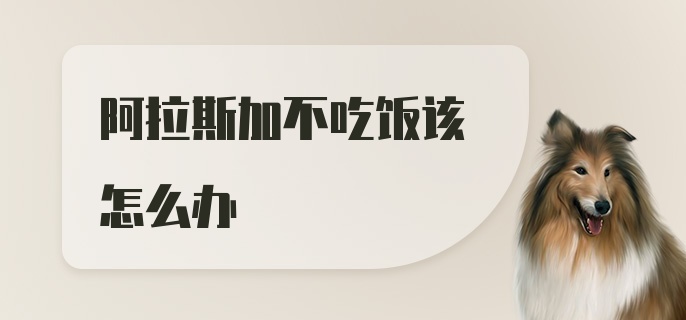 阿拉斯加不吃饭该怎么办